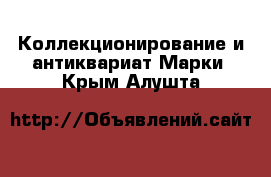 Коллекционирование и антиквариат Марки Крым Алушта

http://Объявлений.сайт